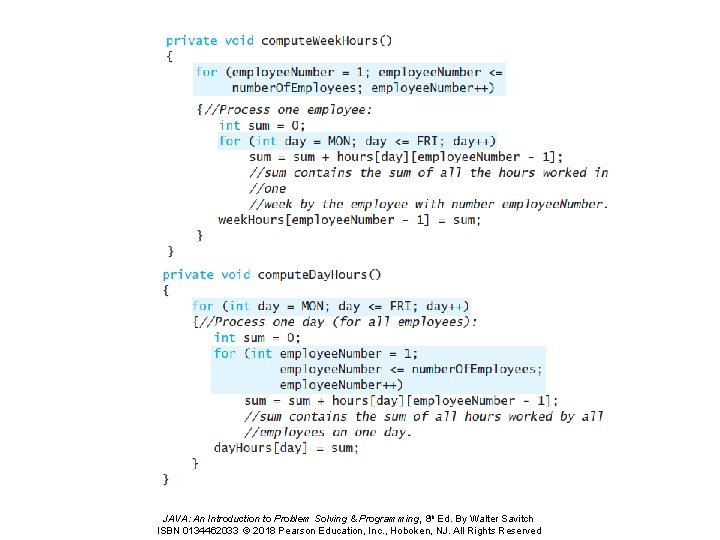 private void computeWeekHours()
{
    for (employeeNumber = 1; employeeNumber <=
          numberOfEmployees; employeeNumber++)
    {//Process one employee:
        int sum = 0;
        for (int day = MON; day <= FRI; day++)
            sum = sum + hours[day][employeeNumber - 1];
            //sum contains the sum of all the hours worked in
            //one
            //week by the employee with number employeeNumber.
        weekHours[employeeNumber - 1] = sum;
    }
}
private void computeDayHours()
{
    for (int day = MON; day <= FRI; day++)
    {//Process one day (for all employees):
        int sum = 0;
        for (int employeeNumber = 1;
                 employeeNumber <= numberOfEmployees;
                 employeeNumber++)
            sum = sum + hours[day][employeeNumber - 1];
            //sum contains the sum of all hours worked by all
            //employees on one day.
        dayHours[day] = sum;
    }
}

JAVA: An Introduction to Problem Solving & Programming, 8th Ed. By Walter Savitch
ISBN 0134462033 © 2018 Pearson Education, Inc., Hoboken, NJ. All Rights Reserved